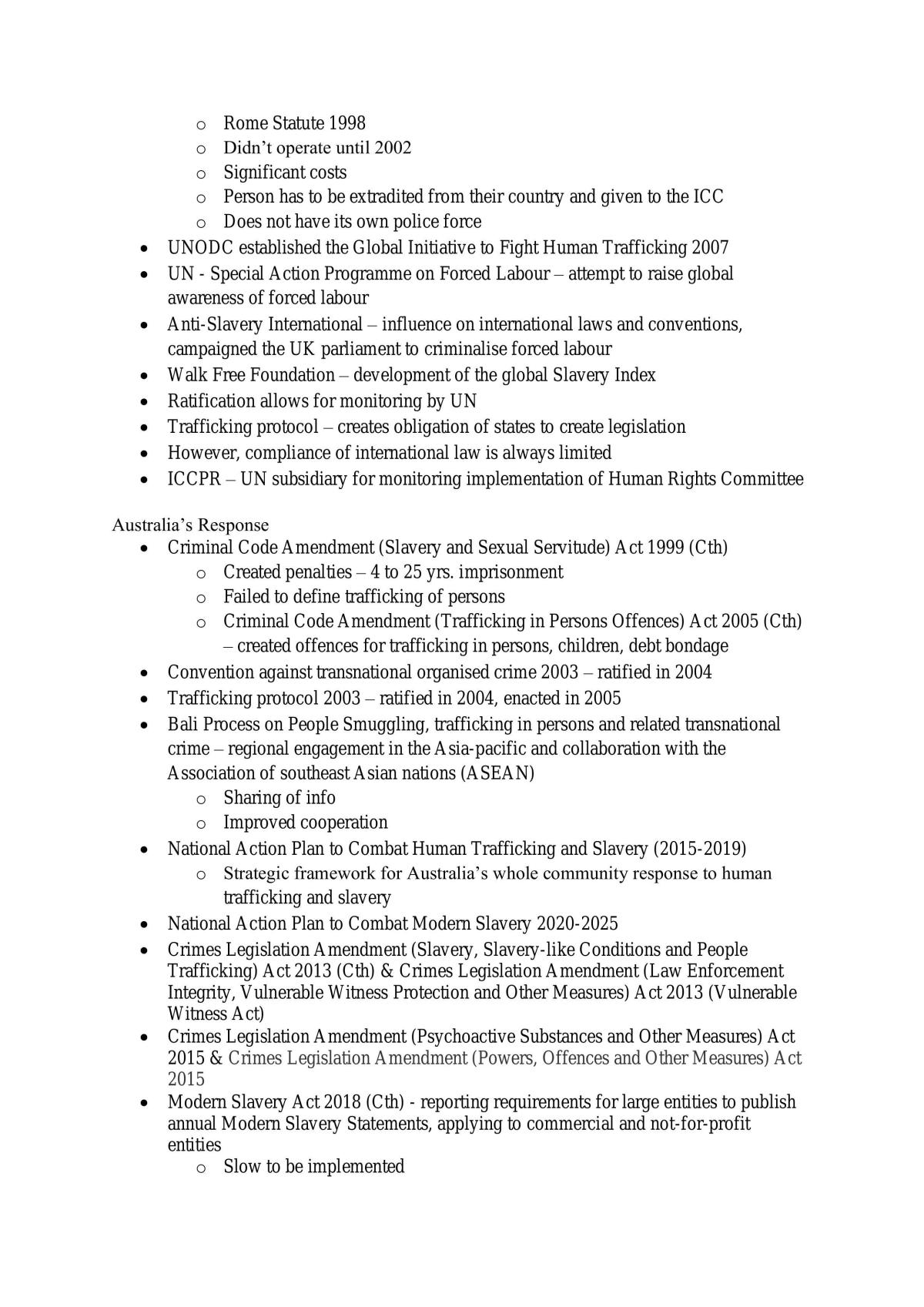 o Rome Statute 1998
o Didn't operate until 2002
o Significant costs
o Person has to be extradited from their country and given to the ICC
o Does not have its own police force
• UNODC established the Global Initiative to Fight Human Trafficking 2007
• UN - Special Action Programme on Forced Labour – attempt to raise global awareness of forced labour
• Anti-Slavery International – influence on international laws and conventions, campaigned the UK parliament to criminalise forced labour
• Walk Free Foundation – development of the global Slavery Index
• Ratification allows for monitoring by UN
• Trafficking protocol – creates obligation of states to create legislation
• However, compliance of international law is always limited
• ICCPR – UN subsidiary for monitoring implementation of Human Rights Committee

Australia's Response
• Criminal Code Amendment (Slavery and Sexual Servitude) Act 1999 (Cth)
o Created penalties – 4 to 25 yrs. imprisonment
o Failed to define trafficking of persons
o Criminal Code Amendment (Trafficking in Persons Offences) Act 2005 (Cth) – created offences for trafficking in persons, children, debt bondage
• Convention against transnational organised crime 2003 – ratified in 2004
• Trafficking protocol 2003 – ratified in 2004, enacted in 2005
• Bali Process on People Smuggling, trafficking in persons and related transnational crime – regional engagement in the Asia-pacific and collaboration with the Association of southeast Asian nations (ASEAN)
o Sharing of info
o Improved cooperation
• National Action Plan to Combat Human Trafficking and Slavery (2015-2019)
o Strategic framework for Australia's whole community response to human trafficking and slavery
• National Action Plan to Combat Modern Slavery 2020-2025
• Crimes Legislation Amendment (Slavery, Slavery-like Conditions and People Trafficking) Act 2013 (Cth) & Crimes Legislation Amendment (Law Enforcement Integrity, Vulnerable Witness Protection and Other Measures) Act 2013 (Vulnerable Witness Act)
• Crimes Legislation Amendment (Psychoactive Substances and Other Measures) Act 2015 & Crimes Legislation Amendment (Powers, Offences and Other Measures) Act 2015
• Modern Slavery Act 2018 (Cth) - reporting requirements for large entities to publish annual Modern Slavery Statements, applying to commercial and not-for-profit entities
o Slow to be implemented